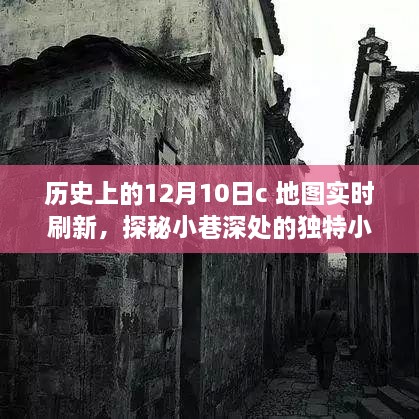 历史上的12月10日c 地图实时刷新，探秘小巷深处的独特小